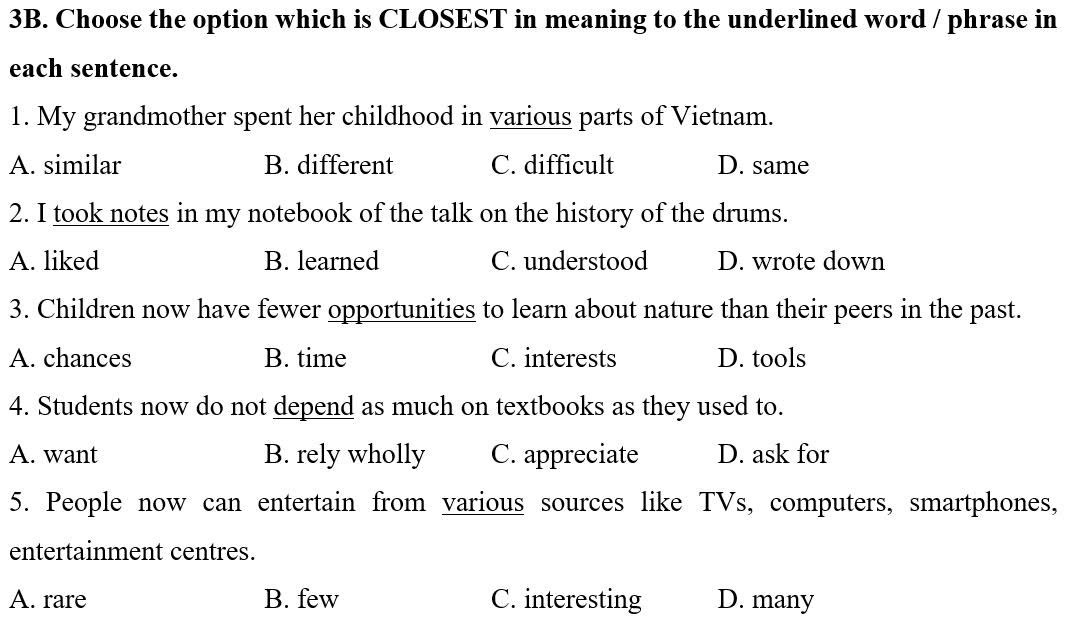 3B. Choose the option which is CLOSEST in meaning to the underlined word / phrase in each sentence.

1. My grandmother spent her childhood in various parts of Vietnam.

A. similar B. different C. difficult D. same

2. I took notes in my notebook of the talk on the history of the drums.

A. liked B. learned C. understood D. wrote down

3. Children now have fewer opportunities to learn about nature than their peers in the past.

A. chances B. time C. interests D. tools

4. Students now do not depend as much on textbooks as they used to.

A. want B. rely wholly C. appreciate D. ask for

5. People now can entertain from various sources like TVs, computers, smartphones, entertainment centres.

A. rare B. few C. interesting D. many